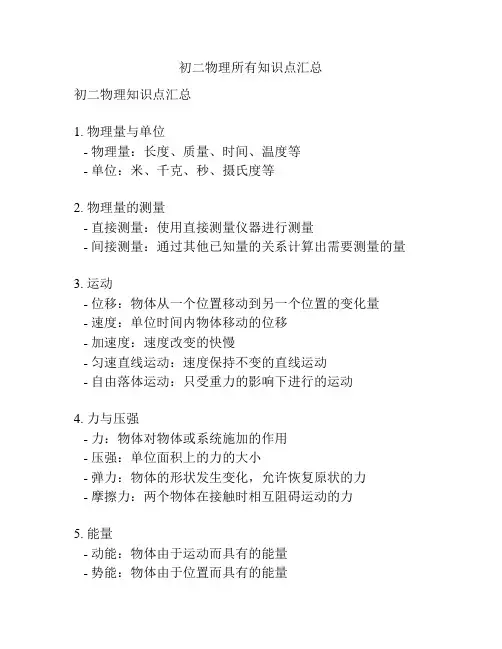 初二物理所有知识点汇总

初二物理知识点汇总

1. 物理量与单位
- 物理量：长度、质量、时间、温度等
- 单位：米、千克、秒、摄氏度等

2. 物理量的测量
- 直接测量：使用直接测量仪器进行测量
- 间接测量：通过其他已知量的关系计算出需要测量的量

3. 运动
- 位移：物体从一个位置移动到另一个位置的变化量
- 速度：单位时间内物体移动的位移
- 加速度：速度改变的快慢
- 匀速直线运动：速度保持不变的直线运动
- 自由落体运动：只受重力的影响下进行的运动

4. 力与压强
- 力：物体对物体或系统施加的作用
- 压强：单位面积上的力的大小
- 弹力：物体的形状发生变化，允许恢复原状的力
- 摩擦力：两个物体在接触时相互阻碍运动的力

5. 能量
- 动能：物体由于运动而具有的能量
- 势能：物体由于位置而具有的能量